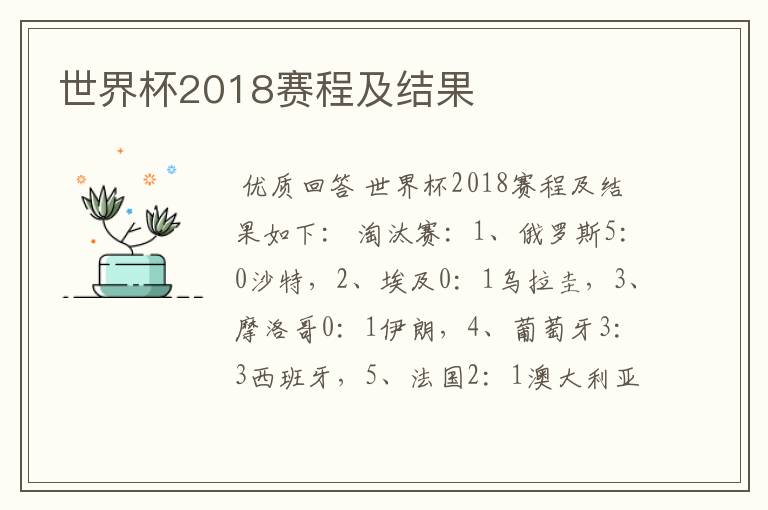 世界杯2018赛程及结果

优质回答 世界杯2018赛程及结果如下： 淘汰赛：1、俄罗斯5：0沙特，2、埃及0：1乌拉圭，3、摩洛哥0：1伊朗，4、葡萄牙3：3西班牙，5、法国2：1澳大利亚